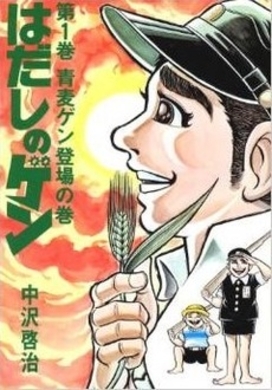 はだしのゲン

第1巻 青麦ゲン登場の巻

中沢啓治